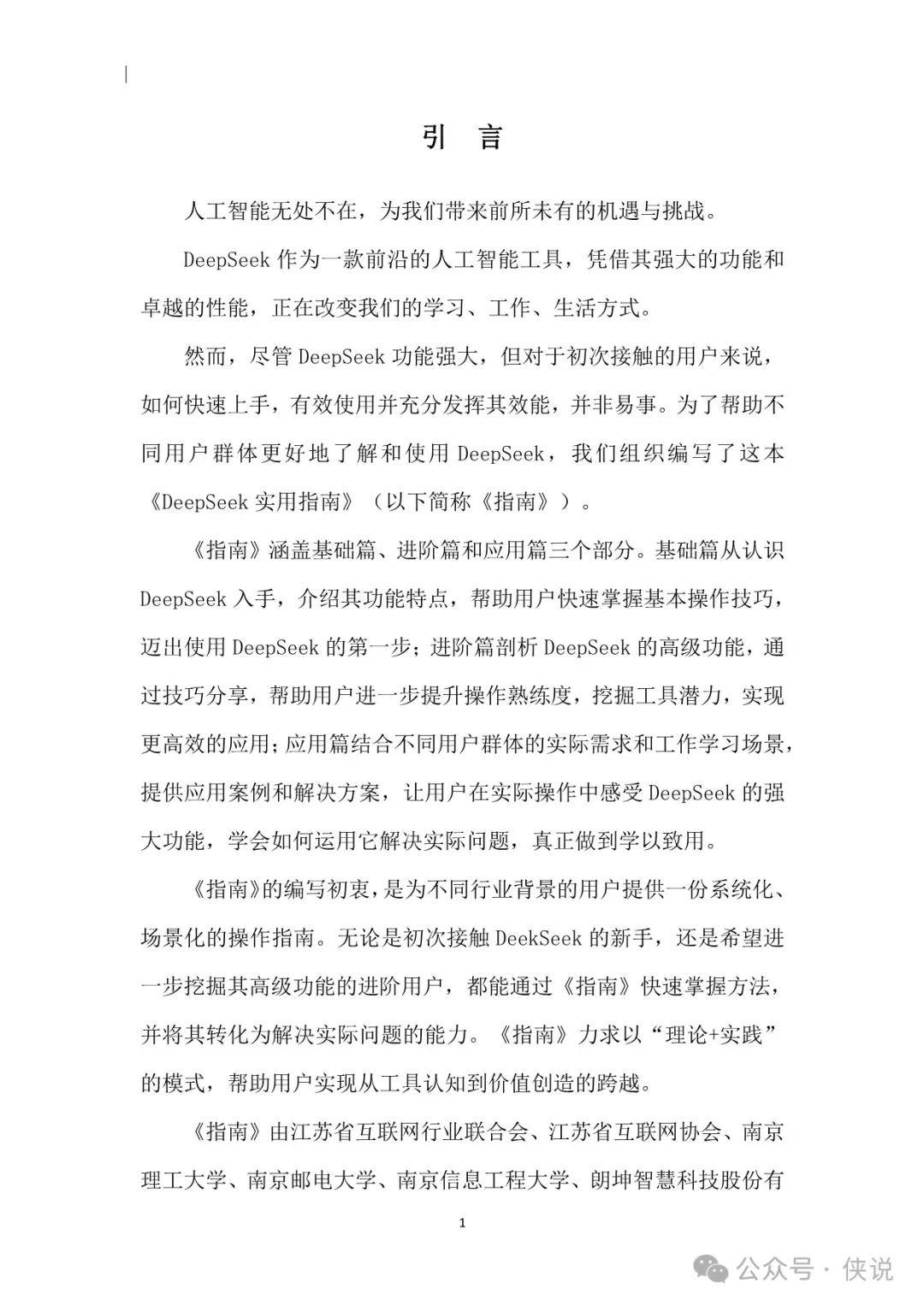 引　言

人工智能无处不在，为我们带来前所未有的机遇与挑战。

DeepSeek 作为一款前沿的人工智能工具，凭借其强大的功能和卓越的性能，正在改变我们的学习、工作、生活方式。

然而，尽管 DeepSeek 功能强大，但对于初次接触的用户来说，如何快速上手，有效使用并充分发挥其效能，并非易事。为了帮助不同用户群体更好地了解和使用 DeepSeek，我们组织编写了这本《DeepSeek 实用指南》（以下简称《指南》）。

《指南》涵盖基础篇、进阶篇和应用篇三个部分。基础篇从认识 DeepSeek 入手，介绍其功能特点，帮助用户快速掌握基本操作技巧，迈出使用 DeepSeek 的第一步；进阶篇剖析 DeepSeek 的高级功能，通过技巧分享，帮助用户进一步提升操作熟练度，挖掘工具潜力，实现更高效的应用；应用篇结合不同用户群体的实际需求和工作学习场景，提供应用案例和解决方案，让用户在实际操作中感受 DeepSeek 的强大功能，学会如何运用它解决实际问题，真正做到学以致用。

《指南》的编写初衷，是为不同行业背景的用户提供一份系统化、场景化的操作指南。无论是初次接触 DeekSeek 的新手，还是希望进一步挖掘其高级功能的进阶用户，都能通过《指南》快速掌握方法，并将其转化为解决实际问题的能力。《指南》力求以“理论+实践”的模式，帮助用户实现从工具认知到价值创造的跨越。

《指南》由江苏省互联网行业联合会、江苏省互联网协会、南京理工大学、南京邮电大学、南京信息工程大学、朗坤智慧科技股份有

1

公众号 · 侠说